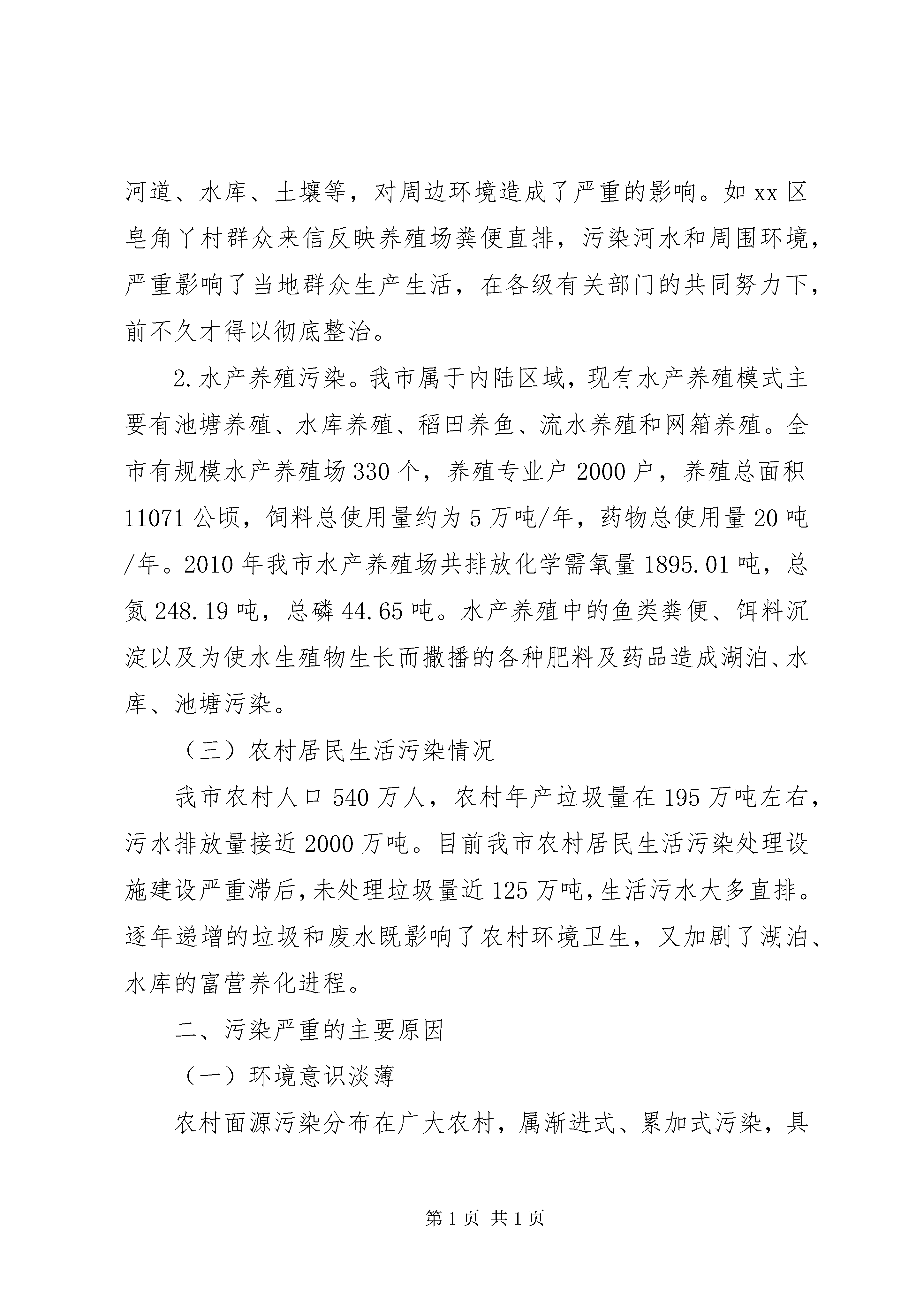 河道、水库、土壤等，对周边环境造成了严重的影响。如 xx 区皂角丫村群众来信反映养殖场粪便直排，污染河水和周围环境，严重影响了当地群众生产生活，在各级有关部门的共同努力下，前不久才得以彻底整治。

2. 水产养殖污染。我市属于内陆区域，现有水产养殖模式主要有池塘养殖、水库养殖、稻田养鱼、流水养殖和网箱养殖。全市有规模水产养殖场 330 个，养殖专业户 2000 户，养殖总面积 11071 公顷，饲料总使用量约为 5 万吨/年，药物总使用量 20 吨/年。2010 年我市水产养殖场共排放化学需氧量 1895.01 吨，总氮 248.19 吨，总磷 44.65 吨。水产养殖中的鱼类粪便、饵料沉淀以及为使水生殖物生长而撒播的各种肥料及药品造成湖泊、水库、池塘污染。

（三）农村居民生活污染情况

我市农村人口 540 万人，农村年产垃圾量在 195 万吨左右，污水排放量接近 2000 万吨。目前我市农村居民生活污染处理设施建设严重滞后，未处理垃圾量近 125 万吨，生活污水大多直排。逐年递增的垃圾和废水既影响了农村环境卫生，又加剧了湖泊、水库的富营养化进程。

二、污染严重的主要原因

（一）环境意识淡薄

农村面源污染分布在广大农村，属渐进式、累加式污染，具

第 1 页 共 1 页